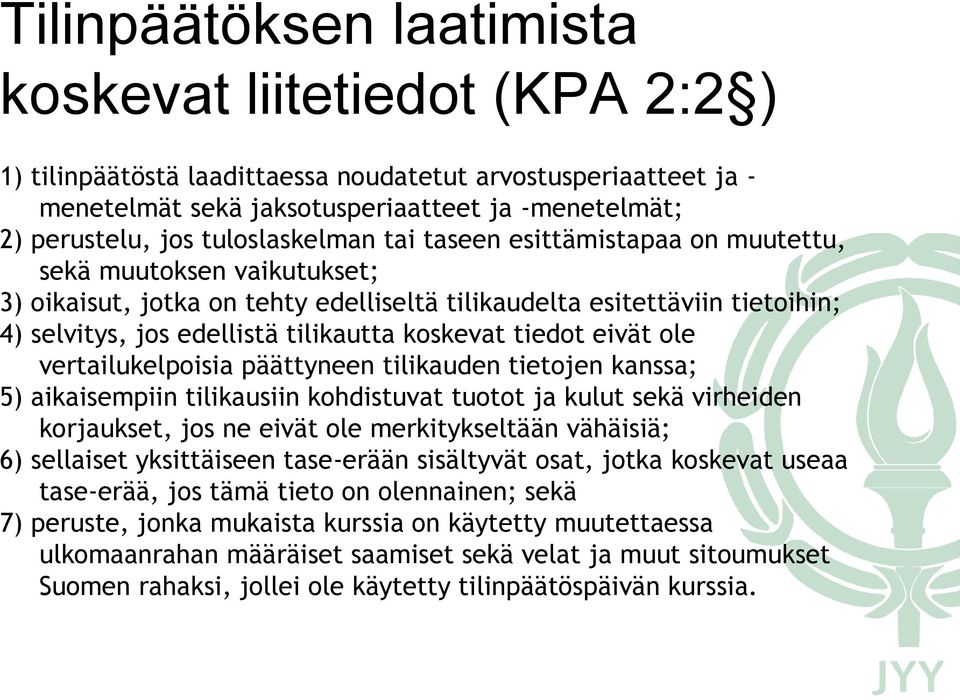 Tilinpäätöksen laatimista koskevat liitetiedot (KPA 2:2§)

1) tilinpäätöstä laadittaessa noudatetut arvostusperiaatteet ja -menetelmät sekä jaksotusperiaatteet ja -menetelmät;
2) perustelu, jos tuloslaskelman tai taseen esittämistapaa on muutettu, sekä muutoksen vaikutukset;
3) oikaisut, jotka on tehty edelliseltä tilikaudelta esitettäviin tietoihin;
4) selvitys, jos edellistä tilikautta koskevat tiedot eivät ole vertailukelpoisia päättyneen tilikauden tietojen kanssa;
5) aikaisempiin tilikausiin kohdistuvat tuotot ja kulut sekä virheiden korjaukset, jos ne eivät ole merkitykseltään vähäisiä;
6) sellaiset yksittäiseen tase-erään sisältyvät osat, jotka koskevat useaa tase-erää, jos tämä tieto on olennainen; sekä
7) peruste, jonka mukaista kurssia on käytetty muutettaessa ulkomaanrahan määräiset saamiset sekä velat ja muut sitoumukset Suomen rahaksi, jollei ole käytetty tilinpäätöspäivän kurssia.

JYY